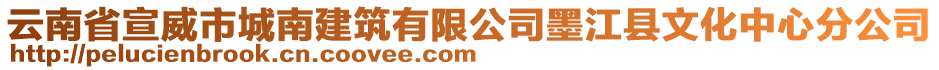 云南省宣威市城南建筑有限公司墨江县文化中心分公司
http://pelucienbrook.cn.coovee.com